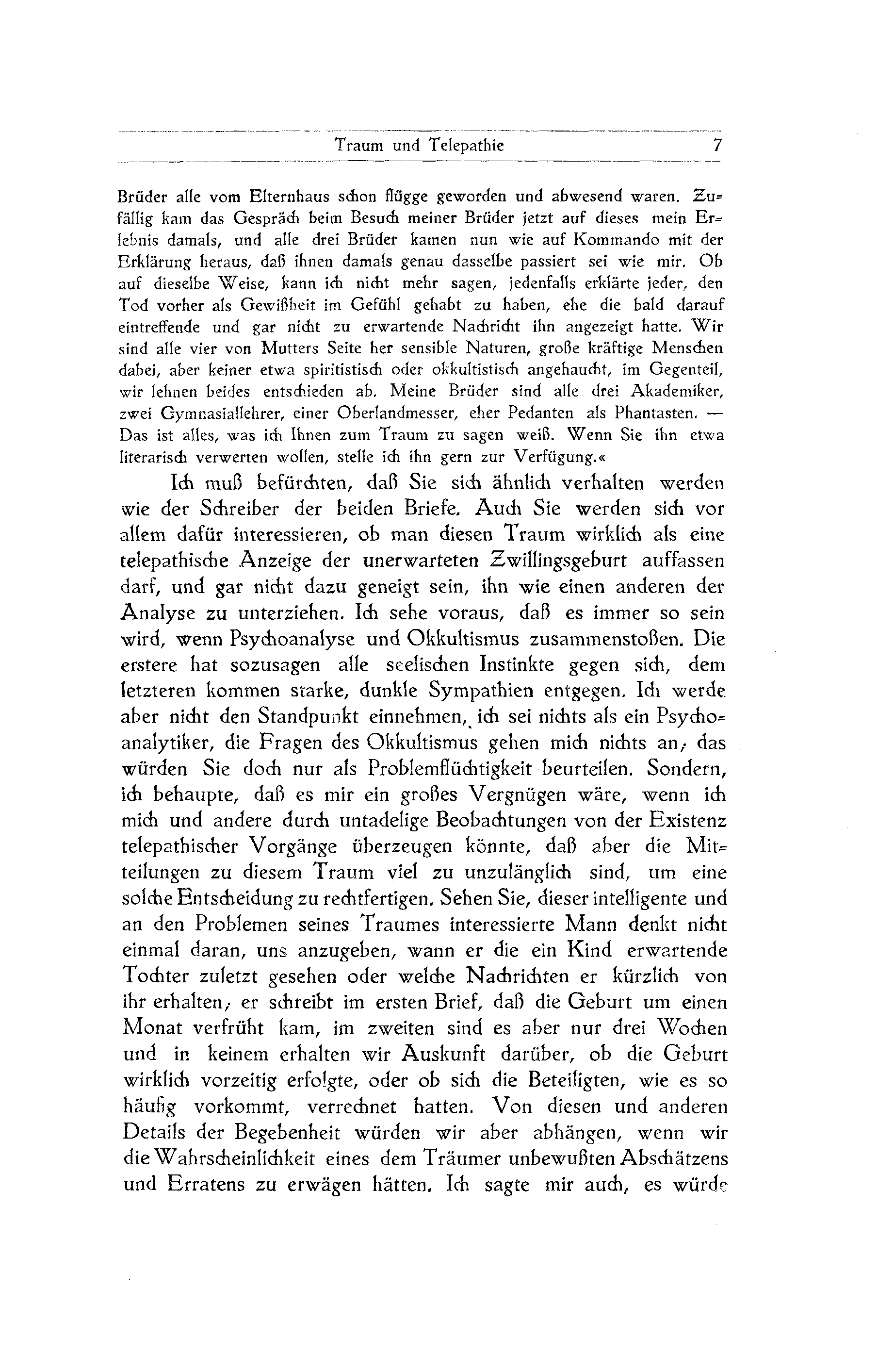 Traum und Telepathie 7

Brüder alle vom Elternhaus schon flügge geworden und abwesend waren. Zufällig kam das Gespräch beim Besuch meiner Brüder jetzt auf dieses mein Erlebnis damals, und alle drei Brüder kamen nun wie auf Kommando mit der Erklärung heraus, daß ihnen damals genau dasselbe passiert sei wie mir. Ob auf dieselbe Weise, kann ich nicht mehr sagen, jedenfalls erklärte jeder, den Tod vorher als Gewißheit im Gefühl gehabt zu haben, ehe die bald darauf eintreffende und gar nicht zu erwartende Nachricht ihn angezeigt hatte. Wir sind alle vier von Mutters Seite her sensible Naturen, große kräftige Menschen dabei, aber keiner etwa spiritistisch oder okkultistisch angehaucht, im Gegenteil, wir lehnen beides entschieden ab. Meine Brüder sind alle drei Akademiker, zwei Gymnasiallehrer, einer Oberlandmesser, eher Pedanten als Phantasten. — Das ist alles, was ich Ihnen zum Traum zu sagen weiß. Wenn Sie ihn etwa literarisch verwerten wollen, stelle ich ihn gern zur Verfügung.«

Ich muß befürchten, daß Sie sich ähnlich verhalten werden wie der Schreiber der beiden Briefe. Auch Sie werden sich vor allem dafür interessieren, ob man diesen Traum wirklich als eine telepathische Anzeige der unerwarteten Zwillingsgeburt auffassen darf, und gar nicht dazu geneigt sein, ihn wie einen anderen der Analyse zu unterziehen. Ich sehe voraus, daß es immer so sein wird, wenn Psychoanalyse und Okkultismus zusammenstoßen. Die erstere hat sozusagen alle seelischen Instinkte gegen sich, dem letzteren kommen starke, dunkle Sympathien entgegen. Ich werde aber nicht den Standpunkt einnehmen, ich sei nichts als ein Psychoanalytiker, die Fragen des Okkultismus gehen mich nichts an; das würden Sie doch nur als Problemflüchtigkeit beurteilen. Sondern, ich behaupte, daß es mir ein großes Vergnügen wäre, wenn ich mich und andere durch untadelige Beobachtungen von der Existenz telepathischer Vorgänge überzeugen könnte, daß aber die Mitteilungen zu diesem Traum viel zu unzulänglich sind, um eine solche Entscheidung zu rechtfertigen. Sehen Sie, dieser intelligente und an den Problemen seines Traumes interessierte Mann denkt nicht einmal daran, uns anzugeben, wann er die ein Kind erwartende Tochter zuletzt gesehen oder welche Nachrichten er kürzlich von ihr erhalten; er schreibt im ersten Brief, daß die Geburt um einen Monat verfrüht kam, im zweiten sind es aber nur drei Wochen und in keinem erhalten wir Auskunft darüber, ob die Geburt wirklich vorzeitig erfolgte, oder ob sich die Beteiligten, wie es so häufig vorkommt, verrechnet hatten. Von diesen und anderen Details der Begebenheit würden wir aber abhängen, wenn wir die Wahrscheinlichkeit eines dem Träumer unbewußten Abschätzens und Erratens zu erwägen hätten. Ich sagte mir auch, es würde